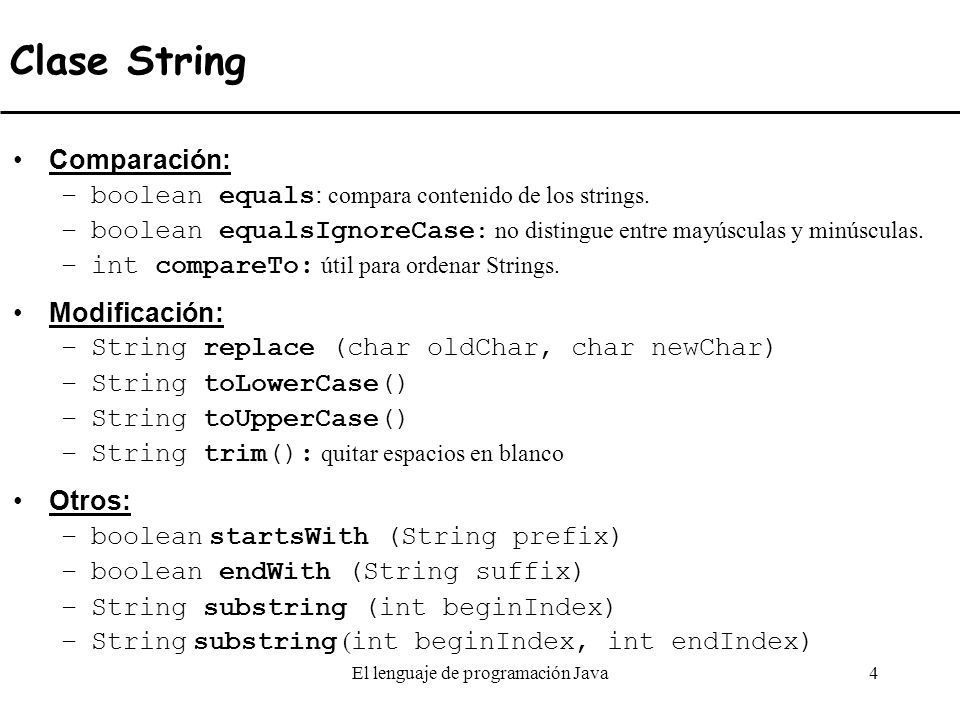 Clase String

• Comparación:
- boolean equals: compara contenido de los strings.
- boolean equalsIgnoreCase: no distingue entre mayúsculas y minúsculas.
- int compareTo: útil para ordenar Strings.

• Modificación:
- String replace (char oldChar, char newChar)
- String toLowerCase()
- String toUpperCase()
- String trim(): quitar espacios en blanco

• Otros:
- boolean startsWith (String prefix)
- boolean endWith (String suffix)
- String substring (int beginIndex)
- String substring(int beginIndex, int endIndex)

El lenguaje de programación Java 4